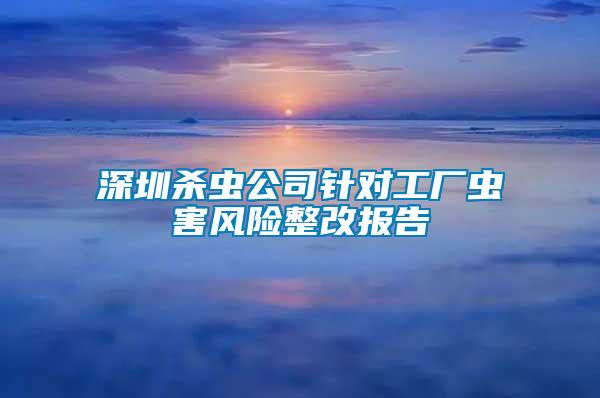 深圳杀虫公司针对工厂虫害风险整改报告